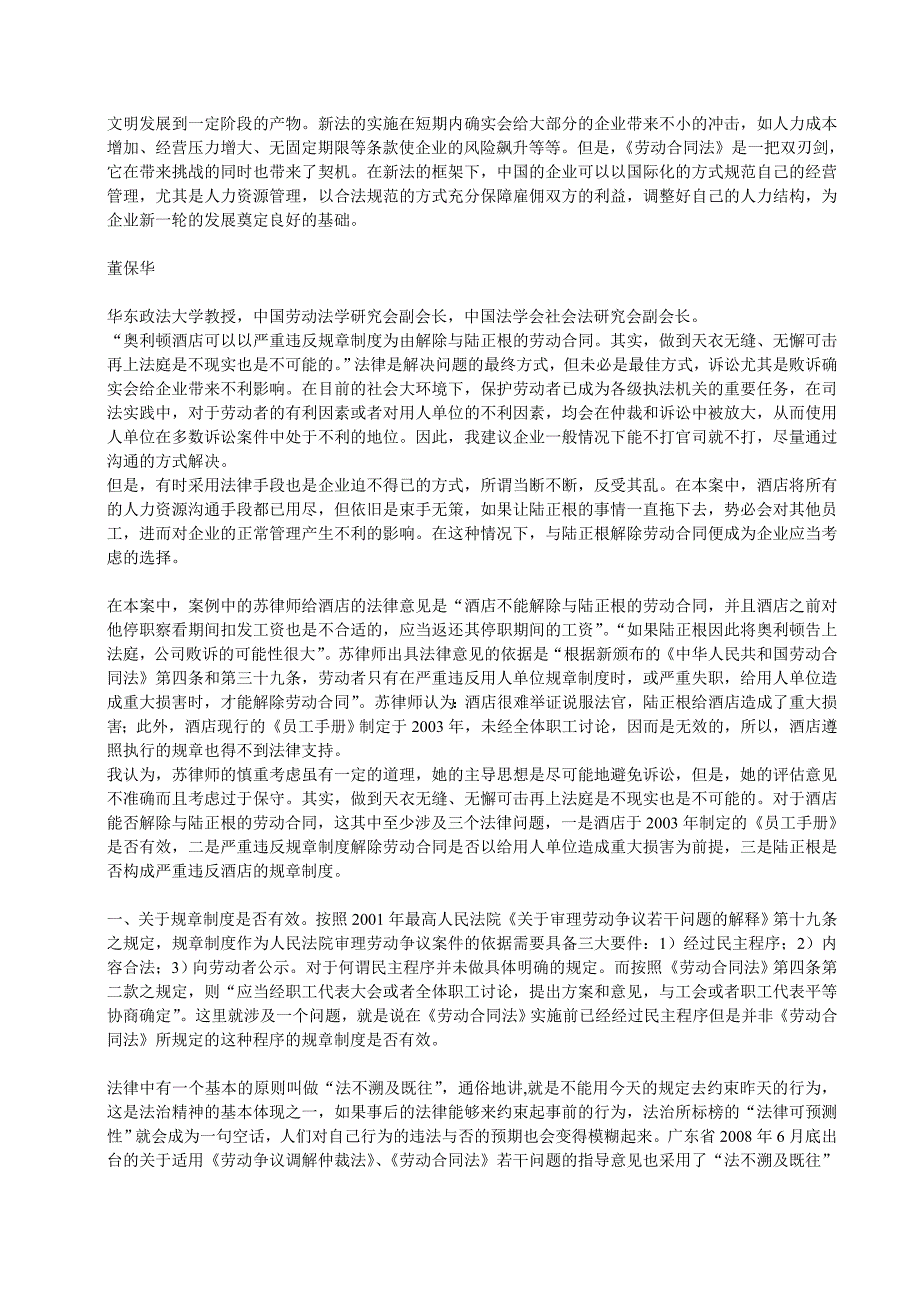 文明发展到一定阶段的产物。新法的实施在短期内确实会给大部分的企业带来不小的冲击，如人力成本增加、经营压力增大、无固定期限等条款使企业的风险飙升等等。但是，《劳动合同法》是一把双刃剑，它在带来挑战的同时也带来了契机。在新法的框架下，中国的企业可以以国际化的方式规范自己的经营管理，尤其是人力资源管理，以合法规范的方式充分保障雇佣双方的利益，调整好自己的人力结构，为企业新一轮的发展奠定良好的基础。

董保华

华东政法大学教授，中国劳动法学研究会副会长，中国法学会社会法研究会副会长。
“奥利顿酒店可以以严重违反规章制度为由解除与陆正根的劳动合同。其实，做到天衣无缝、无懈可击再上法庭是不现实也是不可能的。”法律是解决问题的最终方式，但未必是最佳方式，诉讼尤其是败诉确实会给企业带来不利影响。在目前的社会大环境下，保护劳动者已成为各级执法机关的重要任务，在司法实践中，对于劳动者的有利因素或者对用人单位的不利因素，均会在仲裁和诉讼中被放大，从而使用人单位在多数诉讼案件中处于不利的地位。因此，我建议企业一般情况下能不打官司就不打，尽量通过沟通的方式解决。
但是，有时采用法律手段也是企业迫不得已的方式，所谓当断不断，反受其乱。在本案中，酒店将所有的人力资源沟通手段都已用尽，但依旧是束手无策，如果让陆正根的事情一直拖下去，势必会对其他员工，进而对企业的正常管理产生不利的影响。在这种情况下，与陆正根解除劳动合同便成为企业应当考虑的选择。

在本案中，案例中的苏律师给酒店的法律意见是“酒店不能解除与陆正根的劳动合同，并且酒店之前对他停职察看期间扣发工资也是不合适的，应当返还其停职期间的工资”。“如果陆正根因此将奥利顿告上法庭，公司败诉的可能性很大”。苏律师出具法律意见的依据是“根据新颁布的《中华人民共和国劳动合同法》第四条和第三十九条，劳动者只有在严重违反用人单位规章制度时，或严重失职，给用人单位造成重大损害时，才能解除劳动合同”。苏律师认为：酒店很难举证说服法官，陆正根给酒店造成了重大损害；此外，酒店现行的《员工手册》制定于 2003 年，未经全体职工讨论，因而是无效的，所以，酒店遵照执行的规章也得不到法律支持。
我认为，苏律师的慎重考虑虽有一定的道理，她的主导思想是尽可能地避免诉讼，但是，她的评估意见不准确而且考虑过于保守。其实，做到天衣无缝、无懈可击再上法庭是不现实也是不可能的。对于酒店能否解除与陆正根的劳动合同，这其中至少涉及三个法律问题，一是酒店于 2003 年制定的《员工手册》是否有效，二是严重违反规章制度解除劳动合同是否以给用人单位造成重大损害为前提，三是陆正根是否构成严重违反酒店的规章制度。

一、关于规章制度是否有效。按照 2001 年最高人民法院《关于审理劳动争议若干问题的解释》第十九条之规定，规章制度作为人民法院审理劳动争议案件的依据需要具备三大要件：1）经过民主程序；2）内容合法；3）向劳动者公示。对于何谓民主程序并未做具体明确的规定。而按照《劳动合同法》第四条第二款之规定，则“应当经职工代表大会或者全体职工讨论，提出方案和意见，与工会或者职工代表平等协商确定”。这里就涉及一个问题，就是说在《劳动合同法》实施前已经经过民主程序但是并非《劳动合同法》所规定的这种程序的规章制度是否有效。

法律中有一个基本的原则叫做“法不溯及既往”，通俗地讲,就是不能用今天的规定去约束昨天的行为，这是法治精神的基本体现之一，如果事后的法律能够来约束起事前的行为，法治所标榜的“法律可预测性”就会成为一句空话，人们对自己行为的违法与否的预期也会变得模糊起来。广东省 2008 年 6 月底出台的关于适用《劳动争议调解仲裁法》、《劳动合同法》若干问题的指导意见也采用了“法不溯及既往”